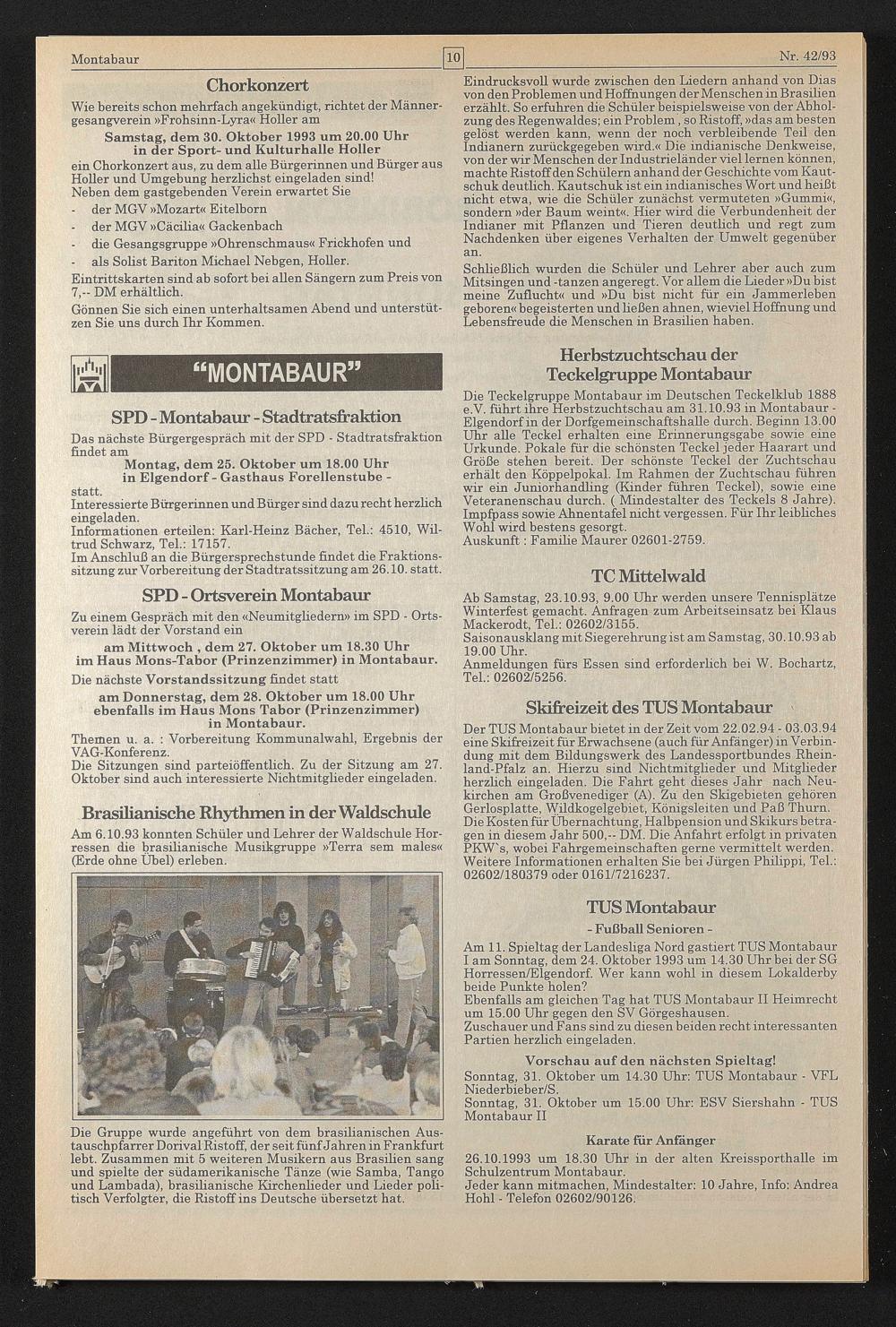 Montabaur

10

Nr. 42/93

Chorkonzert

Wie bereits schon mehrfach angekündigt, richtet der Männergesangverein »Frohsinn-Lyra« Holler am

Samstag, dem 30. Oktober 1993 um 20.00 Uhr in der Sport- und Kulturhalle Holler

ein Chorkonzert aus, zu dem alle Bürgerinnen und Bürger aus Holler und Umgebung herzlichst eingeladen sind!
Neben dem gastgebenden Verein erwartet Sie

- der MGV »Mozart« Eitelborn
- der MGV »Cäcilia« Gackenbach
- die Gesangsgruppe »Ohrenschmaus« Frickhofen und
- als Solist Bariton Michael Nebgen, Holler.

Eintrittskarten sind ab sofort bei allen Sängern zum Preis von 7,-- DM erhältlich.
Gönnen Sie sich einen unterhaltsamen Abend und unterstützen Sie uns durch Ihr Kommen.

"MONTABAUR"

SPD - Montabaur - Stadtratsfraktion

Das nächste Bürgergespräch mit der SPD - Stadtratsfraktion findet am

Montag, dem 25. Oktober um 18.00 Uhr in Elgendorf - Gasthaus Forellenstube -

statt.
Interessierte Bürgerinnen und Bürger sind dazu recht herzlich eingeladen.
Informationen erteilen: Karl-Heinz Bächer, Tel.: 4510, Wiltrud Schwarz, Tel.: 17157.
Im Anschluß an die Bürgersprechstunde findet die Fraktionssitzung zur Vorbereitung der Stadtratssitzung am 26.10. statt.

SPD - Ortsverein Montabaur

Zu einem Gespräch mit den «Neumitgliedern» im SPD - Ortsverein lädt der Vorstand ein

am Mittwoch , dem 27. Oktober um 18.30 Uhr im Haus Mons-Tabor (Prinzenzimmer) in Montabaur.

Die nächste Vorstandssitzung findet statt

am Donnerstag, dem 28. Oktober um 18.00 Uhr ebenfalls im Haus Mons Tabor (Prinzenzimmer) in Montabaur.

Themen u. a. : Vorbereitung Kommunalwahl, Ergebnis der VAG-Konferenz.
Die Sitzungen sind parteiöffentlich. Zu der Sitzung am 27. Oktober sind auch interessierte Nichtmitglieder eingeladen.

Brasilianische Rhythmen in der Waldschule

Am 6.10.93 konnten Schüler und Lehrer der Waldschule Horressen die brasilianische Musikgruppe »Terra sem males« (Erde ohne Übel) erleben.

Die Gruppe wurde angeführt von dem brasilianischen Austauschpfarrer Dorival Ristoff, der seit fünf Jahren in Frankfurt lebt. Zusammen mit 5 weiteren Musikern aus Brasilien sang und spielte der südamerikanische Tänze (wie Samba, Tango und Lambada), brasilianische Kirchenlieder und Lieder politisch Verfolgter, die Ristoff ins Deutsche übersetzt hat.

Eindrucksvoll wurde zwischen den Liedern anhand von Dias von den Problemen und Hoffnungen der Menschen in Brasilien erzählt. So erfuhren die Schüler beispielsweise von der Abholzung des Regenwaldes; ein Problem , so Ristoff, »das am besten gelöst werden kann, wenn der noch verbleibende Teil den Indianern zurückgegeben wird.« Die indianische Denkweise, von der wir Menschen der Industrieländer viel lernen können, machte Ristoff den Schülern anhand der Geschichte vom Kautschuk deutlich. Kautschuk ist ein indianisches Wort und heißt nicht etwa, wie die Schüler zunächst vermuteten »Gummi«, sondern »der Baum weint«. Hier wird die Verbundenheit der Indianer mit Pflanzen und Tieren deutlich und regt zum Nachdenken über eigenes Verhalten der Umwelt gegenüber an.
Schließlich wurden die Schüler und Lehrer aber auch zum Mitsingen und -tanzen angeregt. Vor allem die Lieder »Du bist meine Zuflucht« und »Du bist nicht für ein Jammerleben geboren« begeisterten und ließen ahnen, wieviel Hoffnung und Lebensfreude die Menschen in Brasilien haben.

Herbstzuchtschau der Teckelgruppe Montabaur

Die Teckelgruppe Montabaur im Deutschen Teckelklub 1888 e.V. führt ihre Herbstzuchtschau am 31.10.93 in Montabaur - Elgendorf in der Dorfgemeinschaftshalle durch. Beginn 13.00 Uhr alle Teckel erhalten eine Erinnerungsgabe sowie eine Urkunde. Pokale für die schönsten Teckel jeder Haarart und Größe stehen bereit. Der schönste Teckel der Zuchtschau erhält den Köppelpokal. Im Rahmen der Zuchtschau führen wir ein Juniorhandling (Kinder führen Teckel), sowie eine Veteranenschau durch. ( Mindestalter des Teckels 8 Jahre). Impfpass sowie Ahnentafel nicht vergessen. Für Ihr leibliches Wohl wird bestens gesorgt.
Auskunft : Familie Maurer 02601-2759.

TC Mittelwald

Ab Samstag, 23.10.93, 9.00 Uhr werden unsere Tennisplätze Winterfest gemacht. Anfragen zum Arbeitseinsatz bei Klaus Mackerodt, Tel.: 02602/3155.
Saisonausklang mit Siegerehrung ist am Samstag, 30.10.93 ab 19.00 Uhr.
Anmeldungen fürs Essen sind erforderlich bei W. Bochartz, Tel.: 02602/5256.

Skifreizeit des TUS Montabaur

Der TUS Montabaur bietet in der Zeit vom 22.02.94 - 03.03.94 eine Skifreizeit für Erwachsene (auch für Anfänger) in Verbindung mit dem Bildungswerk des Landessportbundes Rheinland-Pfalz an. Hierzu sind Nichtmitglieder und Mitglieder herzlich eingeladen. Die Fahrt geht dieses Jahr nach Neukirchen am Großvenediger (A). Zu den Skigebieten gehören Gerlosplatte, Wildkogelgebiet, Königsleiten und Paß Thurn. Die Kosten für Übernachtung, Halbpension und Skikurs betragen in diesem Jahr 500,-- DM. Die Anfahrt erfolgt in privaten PKW`s, wobei Fahrgemeinschaften gerne vermittelt werden. Weitere Informationen erhalten Sie bei Jürgen Philippi, Tel.: 02602/180379 oder 0161/7216237.

TUS Montabaur

- Fußball Senioren -

Am 11. Spieltag der Landesliga Nord gastiert TUS Montabaur I am Sonntag, dem 24. Oktober 1993 um 14.30 Uhr bei der SG Horressen/Elgendorf. Wer kann wohl in diesem Lokalderby beide Punkte holen?
Ebenfalls am gleichen Tag hat TUS Montabaur II Heimrecht um 15.00 Uhr gegen den SV Görgeshausen.
Zuschauer und Fans sind zu diesen beiden recht interessanten Partien herzlich eingeladen.

Vorschau auf den nächsten Spieltag!

Sonntag, 31. Oktober um 14.30 Uhr: TUS Montabaur - VFL Niederbieber/S.
Sonntag, 31. Oktober um 15.00 Uhr: ESV Siershahn - TUS Montabaur II

Karate für Anfänger

26.10.1993 um 18.30 Uhr in der alten Kreissporthalle im Schulzentrum Montabaur.
Jeder kann mitmachen, Mindestalter: 10 Jahre, Info: Andrea Hohl - Telefon 02602/90126.